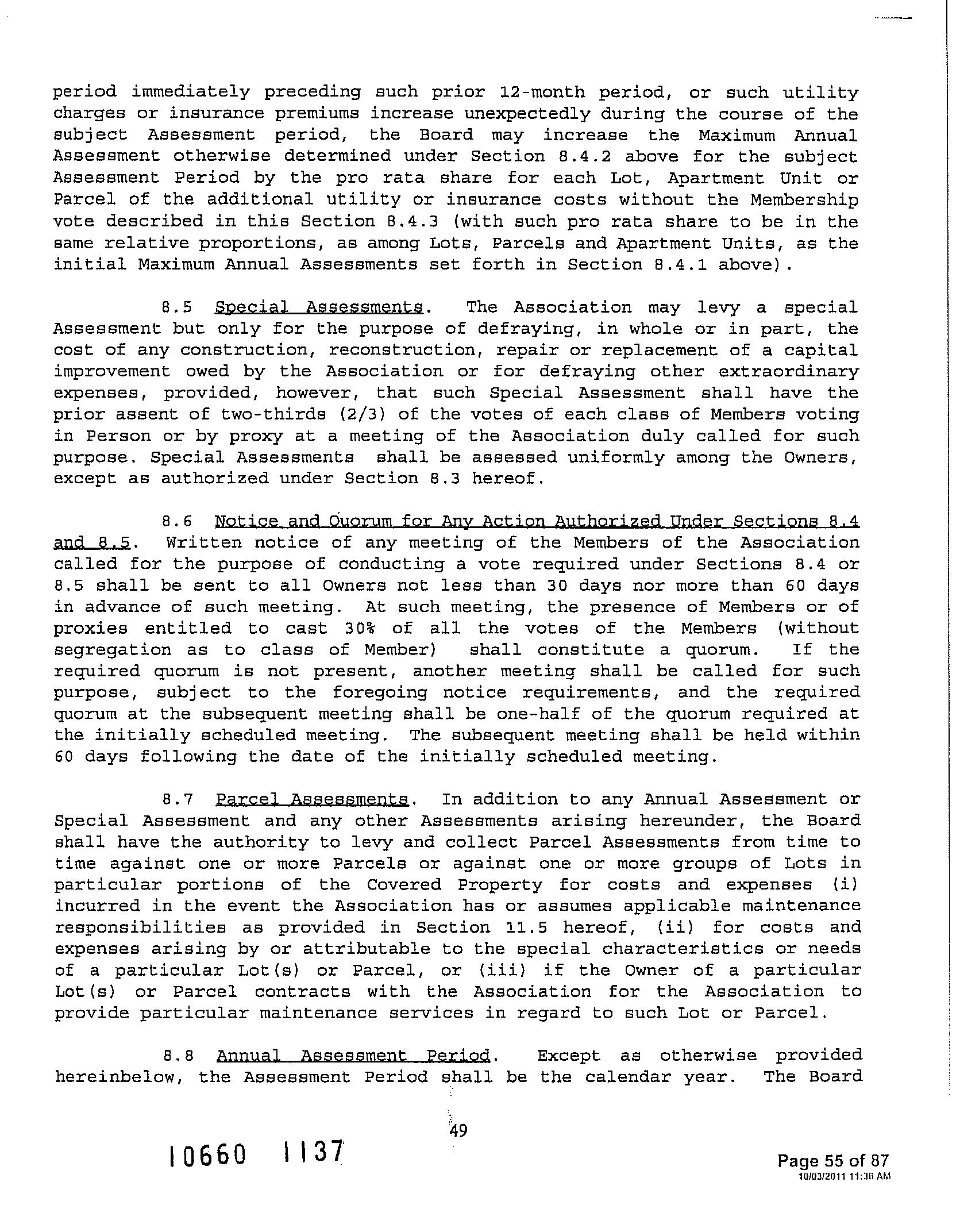 period immediately preceding such prior 12-month period, or such utility charges or insurance premiums increase unexpectedly during the course of the subject Assessment period, the Board may increase the Maximum Annual Assessment otherwise determined under Section 8.4.2 above for the subject Assessment Period by the pro rata share for each Lot, Apartment Unit or Parcel of the additional utility or insurance costs without the Membership vote described in this Section 8.4.3 (with such pro rata share to be in the same relative proportions, as among Lots, Parcels and Apartment Units, as the initial Maximum Annual Assessments set forth in Section 8.4.1 above).

8.5 Special Assessments. The Association may levy a special Assessment but only for the purpose of defraying, in whole or in part, the cost of any construction, reconstruction, repair or replacement of a capital improvement owed by the Association or for defraying other extraordinary expenses, provided, however, that such Special Assessment shall have the prior assent of two-thirds (2/3) of the votes of each class of Members voting in Person or by proxy at a meeting of the Association duly called for such purpose. Special Assessments shall be assessed uniformly among the Owners, except as authorized under Section 8.3 hereof.

8.6 Notice and Quorum for Any Action Authorized Under Sections 8.4 and 8.5. Written notice of any meeting of the Members of the Association called for the purpose of conducting a vote required under Sections 8.4 or 8.5 shall be sent to all Owners not less than 30 days nor more than 60 days in advance of such meeting. At such meeting, the presence of Members or of proxies entitled to cast 30% of all the votes of the Members (without segregation as to class of Member) shall constitute a quorum. If the required quorum is not present, another meeting shall be called for such purpose, subject to the foregoing notice requirements, and the required quorum at the subsequent meeting shall be one-half of the quorum required at the initially scheduled meeting. The subsequent meeting shall be held within 60 days following the date of the initially scheduled meeting.

8.7 Parcel Assessments. In addition to any Annual Assessment or Special Assessment and any other Assessments arising hereunder, the Board shall have the authority to levy and collect Parcel Assessments from time to time against one or more Parcels or against one or more groups of Lots in particular portions of the Covered Property for costs and expenses (i) incurred in the event the Association has or assumes applicable maintenance responsibilities as provided in Section 11.5 hereof, (ii) for costs and expenses arising by or attributable to the special characteristics or needs of a particular Lot(s) or Parcel, or (iii) if the Owner of a particular Lot(s) or Parcel contracts with the Association for the Association to provide particular maintenance services in regard to such Lot or Parcel.

8.8 Annual Assessment Period. Except as otherwise provided hereinbelow, the Assessment Period shall be the calendar year. The Board

49

10660 1137

Page 55 of 87
10/03/2011 11:36 AM